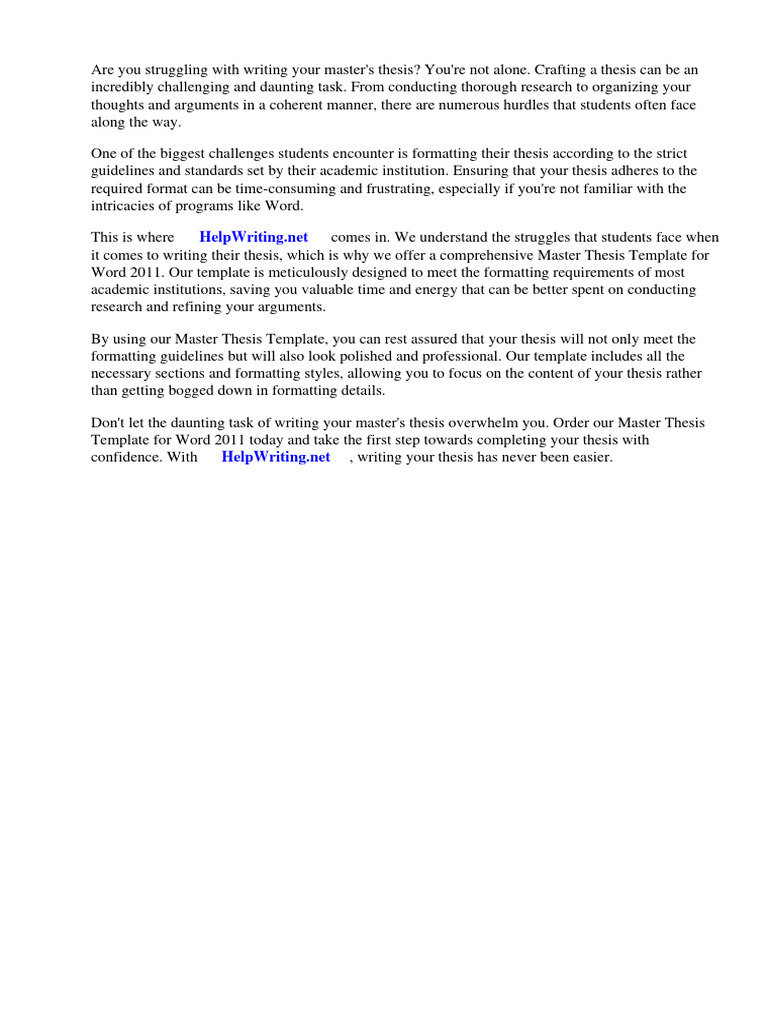 Are you struggling with writing your master's thesis? You're not alone. Crafting a thesis can be an incredibly challenging and daunting task. From conducting thorough research to organizing your thoughts and arguments in a coherent manner, there are numerous hurdles that students often face along the way.

One of the biggest challenges students encounter is formatting their thesis according to the strict guidelines and standards set by their academic institution. Ensuring that your thesis adheres to the required format can be time-consuming and frustrating, especially if you're not familiar with the intricacies of programs like Word.

This is where HelpWriting.net comes in. We understand the struggles that students face when it comes to writing their thesis, which is why we offer a comprehensive Master Thesis Template for Word 2011. Our template is meticulously designed to meet the formatting requirements of most academic institutions, saving you valuable time and energy that can be better spent on conducting research and refining your arguments.

By using our Master Thesis Template, you can rest assured that your thesis will not only meet the formatting guidelines but will also look polished and professional. Our template includes all the necessary sections and formatting styles, allowing you to focus on the content of your thesis rather than getting bogged down in formatting details.

Don't let the daunting task of writing your master's thesis overwhelm you. Order our Master Thesis Template for Word 2011 today and take the first step towards completing your thesis with confidence. With HelpWriting.net , writing your thesis has never been easier.